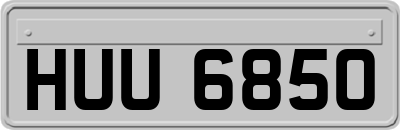 HUU 6850